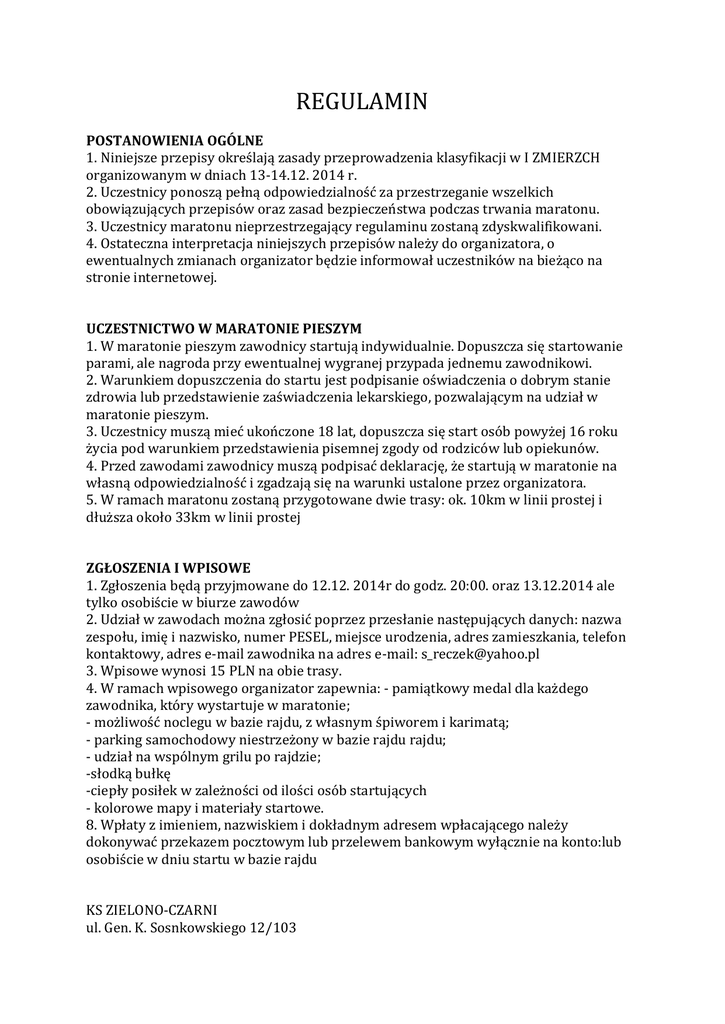 REGULAMIN

POSTANOWIENIA OGÓLNE
1. Niniejsze przepisy określają zasady przeprowadzenia klasyfikacji w I ZMIERZCH organizowanym w dniach 13-14.12. 2014 r.
2. Uczestnicy ponoszą pełną odpowiedzialność za przestrzeganie wszelkich obowiązujących przepisów oraz zasad bezpieczeństwa podczas trwania maratonu.
3. Uczestnicy maratonu nieprzestrzegający regulaminu zostaną zdyskwalifikowani.
4. Ostateczna interpretacja niniejszych przepisów należy do organizatora, o ewentualnych zmianach organizator będzie informował uczestników na bieżąco na stronie internetowej.

UCZESTNICTWO W MARATONIE PIESZYM
1. W maratonie pieszym zawodnicy startują indywidualnie. Dopuszcza się startowanie parami, ale nagroda przy ewentualnej wygranej przypada jednemu zawodnikowi.
2. Warunkiem dopuszczenia do startu jest podpisanie oświadczenia o dobrym stanie zdrowia lub przedstawienie zaświadczenia lekarskiego, pozwalającym na udział w maratonie pieszym.
3. Uczestnicy muszą mieć ukończone 18 lat, dopuszcza się start osób powyżej 16 roku życia pod warunkiem przedstawienia pisemnej zgody od rodziców lub opiekunów.
4. Przed zawodami zawodnicy muszą podpisać deklarację, że startują w maratonie na własną odpowiedzialność i zgadzają się na warunki ustalone przez organizatora.
5. W ramach maratonu zostaną przygotowane dwie trasy: ok. 10km w linii prostej i dłuższa około 33km w linii prostej

ZGŁOSZENIA I WPISOWE
1. Zgłoszenia będą przyjmowane do 12.12. 2014r do godz. 20:00. oraz 13.12.2014 ale tylko osobiście w biurze zawodów
2. Udział w zawodach można zgłosić poprzez przesłanie następujących danych: nazwa zespołu, imię i nazwisko, numer PESEL, miejsce urodzenia, adres zamieszkania, telefon kontaktowy, adres e-mail zawodnika na adres e-mail: s_reczek@yahoo.pl
3. Wpisowe wynosi 15 PLN na obie trasy.
4. W ramach wpisowego organizator zapewnia: - pamiątkowy medal dla każdego zawodnika, który wystartuje w maratonie;
- możliwość noclegu w bazie rajdu, z własnym śpiworem i karimatą;
- parking samochodowy niestrzeżony w bazie rajdu rajdu;
- udział na wspólnym grilu po rajdzie;
-słodką bułkę
-ciepły posiłek w zależności od ilości osób startujących
- kolorowe mapy i materiały startowe.
8. Wpłaty z imieniem, nazwiskiem i dokładnym adresem wpłacającego należy dokonywać przekazem pocztowym lub przelewem bankowym wyłącznie na konto:lub osobiście w dniu startu w bazie rajdu

KS ZIELONO-CZARNI
ul. Gen. K. Sosnkowskiego 12/103